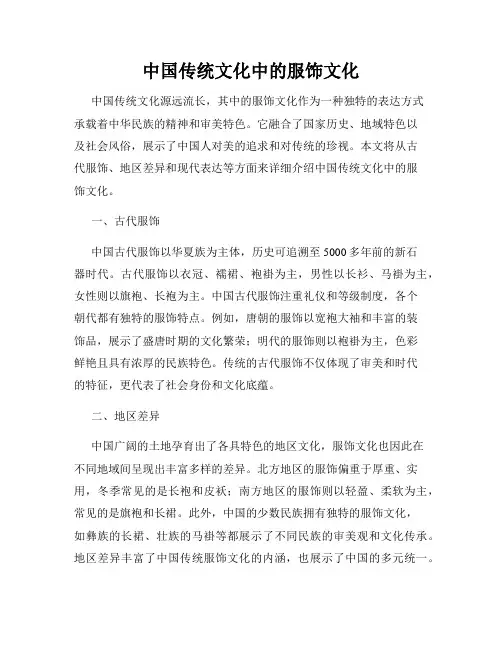 中国传统文化中的服饰文化

中国传统文化源远流长，其中的服饰文化作为一种独特的表达方式承载着中华民族的精神和审美特色。它融合了国家历史、地域特色以及社会风俗，展示了中国人对美的追求和对传统的珍视。本文将从古代服饰、地区差异和现代表达等方面来详细介绍中国传统文化中的服饰文化。

一、古代服饰

中国古代服饰以华夏族为主体，历史可追溯至5000多年前的新石器时代。古代服饰以衣冠、襦裙、袍褂为主，男性以长衫、马褂为主，女性则以旗袍、长袍为主。中国古代服饰注重礼仪和等级制度，各个朝代都有独特的服饰特点。例如，唐朝的服饰以宽袍大袖和丰富的装饰品，展示了盛唐时期的文化繁荣；明代的服饰则以袍褂为主，色彩鲜艳且具有浓厚的民族特色。传统的古代服饰不仅体现了审美和时代的特征，更代表了社会身份和文化底蕴。

二、地区差异

中国广阔的土地孕育出了各具特色的地区文化，服饰文化也因此在不同地域间呈现出丰富多样的差异。北方地区的服饰偏重于厚重、实用，冬季常见的是长袍和皮袄；南方地区的服饰则以轻盈、柔软为主，常见的是旗袍和长裙。此外，中国的少数民族拥有独特的服饰文化，如彝族的长裙、壮族的马褂等都展示了不同民族的审美观和文化传承。地区差异丰富了中国传统服饰文化的内涵，也展示了中国的多元统一。